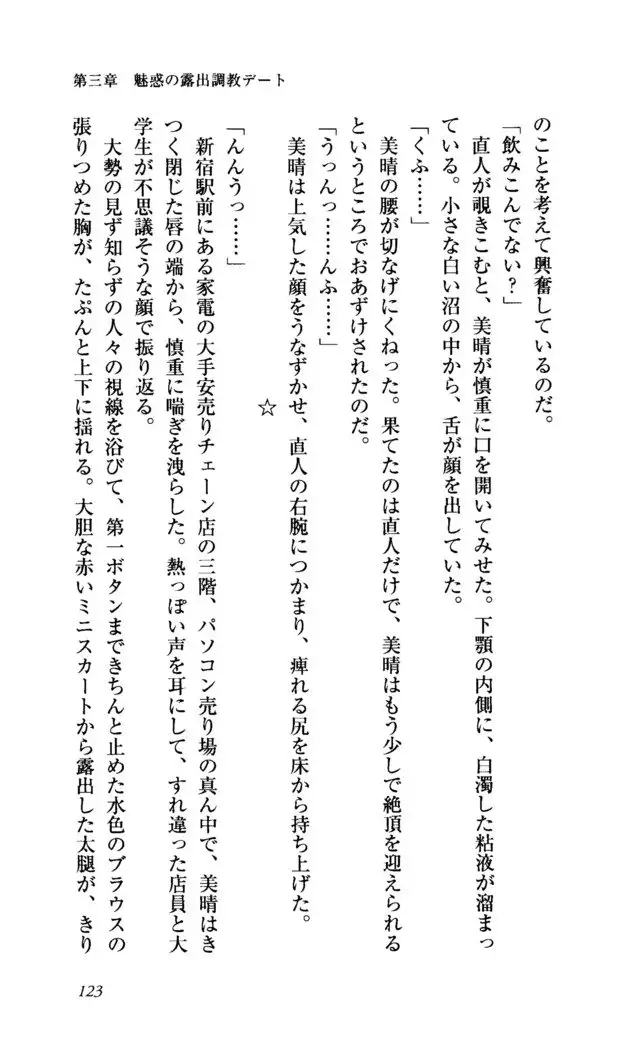 第三章　魅惑の露出調教デート

のことを考えて興奮しているのだ。

「飲みこんでない？」

直人が覗きこむと、美晴が慎重に口を開いてみせた。下顎の内側に、白濁した粘液が溜まっている。小さな白い沼の中から、舌が顔を出していた。

「くふ……」

美晴の腰が切なげにくねった。果てたのは直人だけで、美晴はもう少しで絶頂を迎えられるというところでおあずけされたのだ。

「うっんっ……んふ……」

美晴は上気した顔をうなずかせ、直人の右腕につかまり、痺れる尻を床から持ち上げた。

☆

「んんうっ……」

新宿駅前にある家電の大手安売りチェーン店の三階、パソコン売り場の真ん中で、美晴はきつく閉じた唇の端から、慎重に喘ぎを洩らした。熱っぽい声を耳にして、すれ違った店員と大学生が不思議そうな顔で振り返る。

大勢の見ず知らずの人々の視線を浴びて、第一ボタンまできちんと止めた水色のブラウスの張りつめた胸が、たぷんと上下に揺れる。大胆な赤いミニスカートから露出した太腿が、きり

123